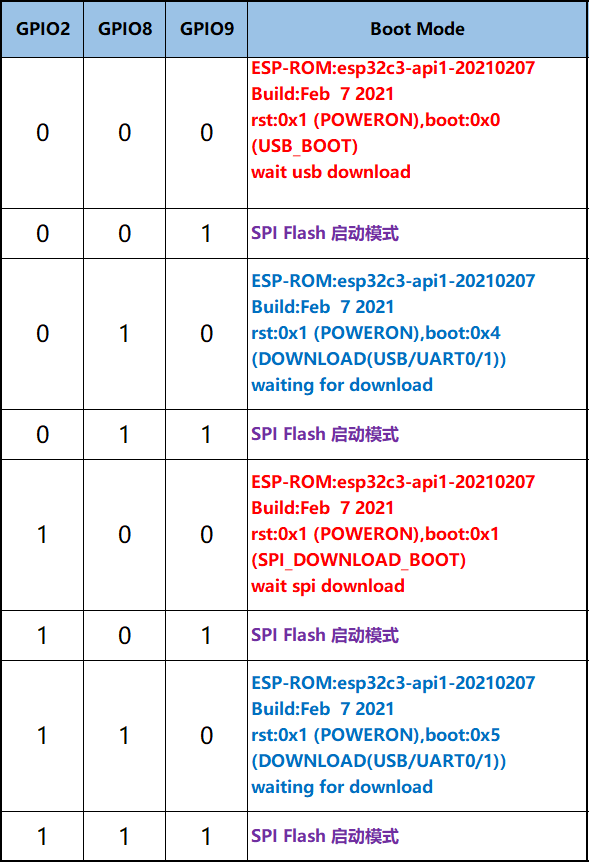 | GPIO2 | GPIO8 | GPIO9 | Boot Mode |
|---|---|---|---|
| 0 | 0 | 0 | ESP-ROM:esp32c3-api1-20210207 Build:Feb 7 2021 rst:0x1 (POWERON),boot:0x0 (USB_BOOT) wait usb download |
| 0 | 0 | 1 | SPI Flash 启动模式 |
| 0 | 1 | 0 | ESP-ROM:esp32c3-api1-20210207 Build:Feb 7 2021 rst:0x1 (POWERON),boot:0x4 (DOWNLOAD(USB/UART0/1)) waiting for download |
| 0 | 1 | 1 | SPI Flash 启动模式 |
| 1 | 0 | 0 | ESP-ROM:esp32c3-api1-20210207 Build:Feb 7 2021 rst:0x1 (POWERON),boot:0x1 (SPI_DOWNLOAD_BOOT) wait spi download |
| 1 | 0 | 1 | SPI Flash 启动模式 |
| 1 | 1 | 0 | ESP-ROM:esp32c3-api1-20210207 Build:Feb 7 2021 rst:0x1 (POWERON),boot:0x5 (DOWNLOAD(USB/UART0/1)) waiting for download |
| 1 | 1 | 1 | SPI Flash 启动模式 |